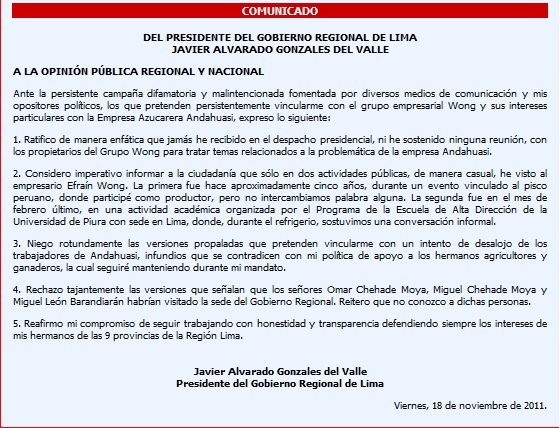 COMUNICADO

DEL PRESIDENTE DEL GOBIERNO REGIONAL DE LIMA
JAVIER ALVARADO GONZALES DEL VALLE

A LA OPINIÓN PÚBLICA REGIONAL Y NACIONAL

Ante la persistente campaña difamatoria y malintencionada fomentada por diversos medios de comunicación y mis opositores políticos, los que pretenden persistentemente vincularme con el grupo empresarial Wong y sus intereses particulares con la Empresa Azucarera Andahuasi, expreso lo siguiente:

1. Ratifico de manera enfática que jamás he recibido en el despacho presidencial, ni he sostenido ninguna reunión, con los propietarios del Grupo Wong para tratar temas relacionados a la problemática de la empresa Andahuasi.

2. Considero imperativo informar a la ciudadanía que sólo en dos actividades públicas, de manera casual, he visto al empresario Efraín Wong. La primera fue hace aproximadamente cinco años, durante un evento vinculado al pisco peruano, donde participé como productor, pero no intercambiamos palabra alguna. La segunda fue en el mes de febrero último, en una actividad académica organizada por el Programa de la Escuela de Alta Dirección de la Universidad de Piura con sede en Lima, donde, durante el refrigerio, sostuvimos una conversación informal.

3. Niego rotundamente las versiones propaladas que pretenden vincularme con un intento de desalojo de los trabajadores de Andahuasi, infundios que se contradicen con mi política de apoyo a los hermanos agricultores y ganaderos, la cual seguiré manteniendo durante mi mandato.

4. Rechazo tajantemente las versiones que señalan que los señores Omar Chehade Moya, Miguel Chehade Moya y Miguel León Barandiarán habrían visitado la sede del Gobierno Regional. Reitero que no conozco a dichas personas.

5. Reafirmo mi compromiso de seguir trabajando con honestidad y transparencia defendiendo siempre los intereses de mis hermanos de las 9 provincias de la Región Lima.

Javier Alvarado Gonzales del Valle
Presidente del Gobierno Regional de Lima

Viernes, 18 de noviembre de 2011.